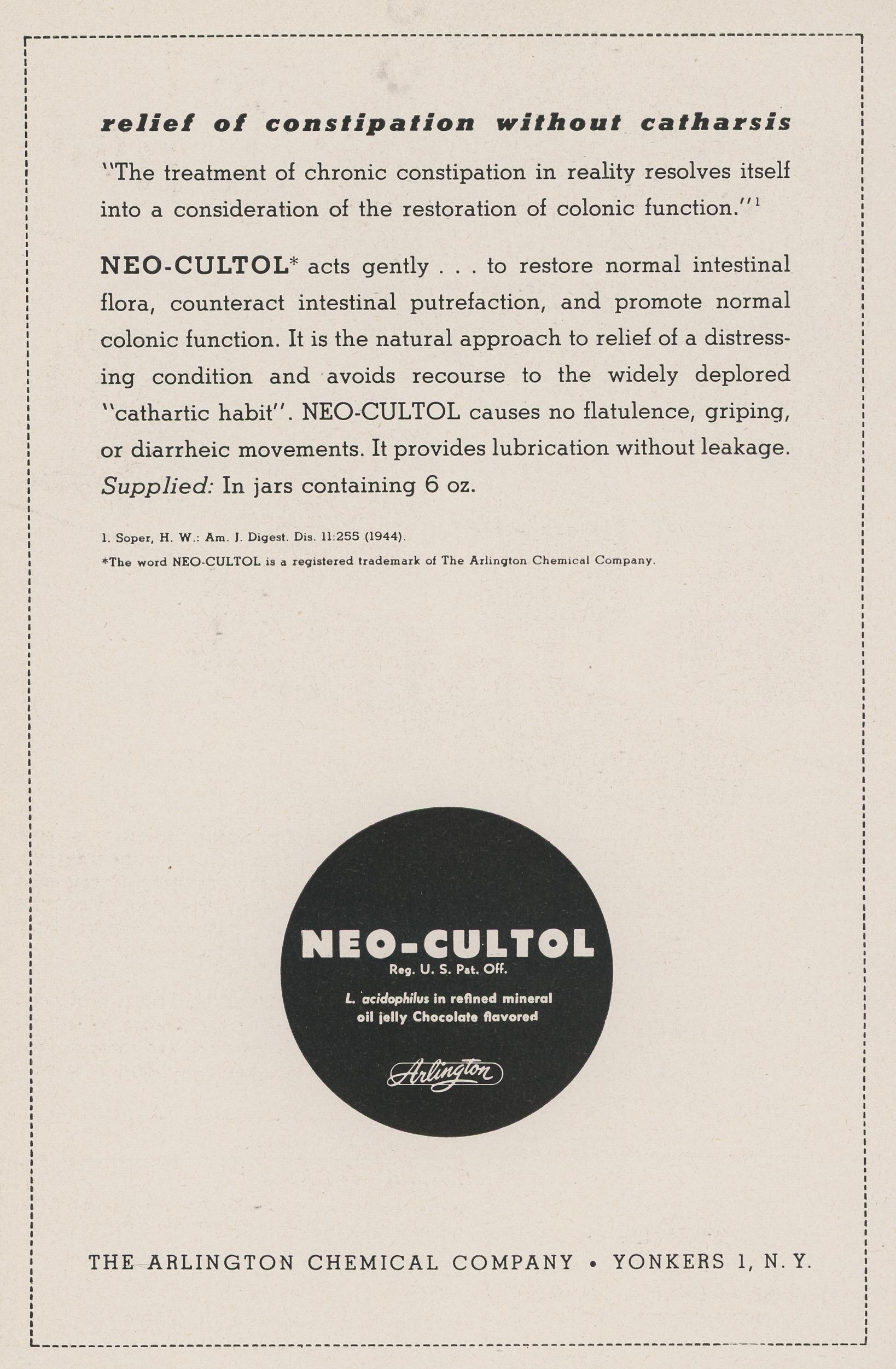 relief of constipation without catharsis

"The treatment of chronic constipation in reality resolves itself into a consideration of the restoration of colonic function."$^{1}$

NEO-CULTOL* acts gently . . . to restore normal intestinal flora, counteract intestinal putrefaction, and promote normal colonic function. It is the natural approach to relief of a distressing condition and avoids recourse to the widely deplored "cathartic habit". NEO-CULTOL causes no flatulence, griping, or diarrheic movements. It provides lubrication without leakage. Supplied: In jars containing 6 oz.

1. Soper, H. W.: Am. J. Digest. Dis. 11:255 (1944).

*The word NEO-CULTOL is a registered trademark of The Arlington Chemical Company.

NEO-CULTOL
Reg. U. S. Pat. Off.
L. acidophilus in refined mineral oil jelly Chocolate flavored
Arlington

THE ARLINGTON CHEMICAL COMPANY • YONKERS 1, N. Y.